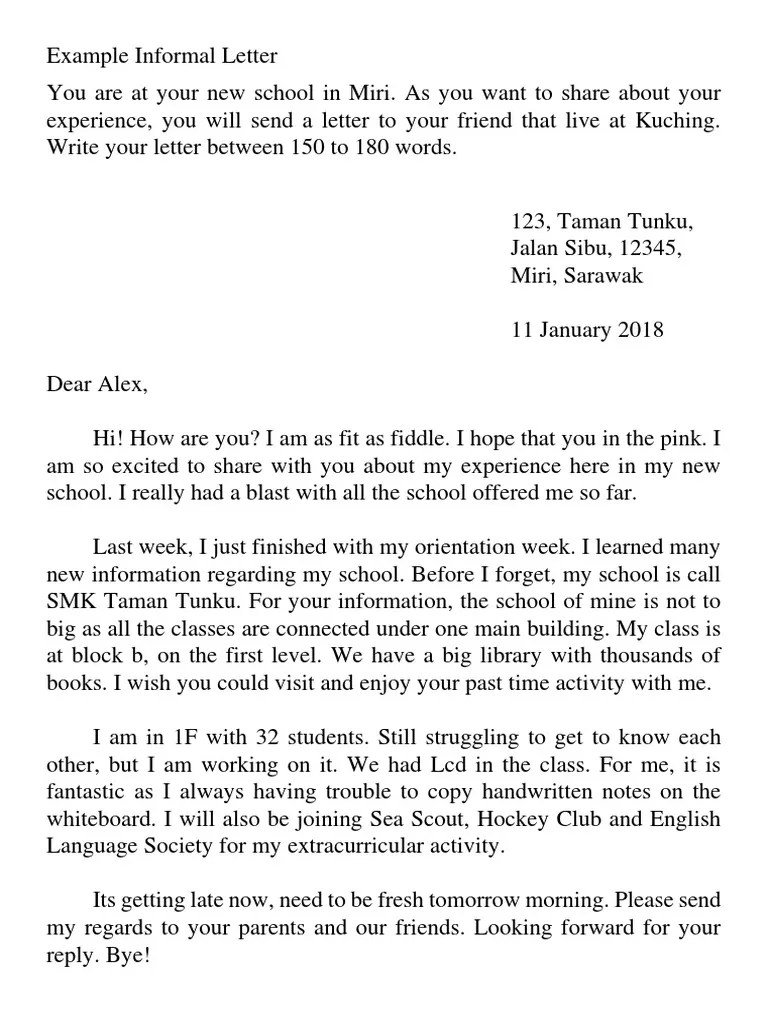 Example Informal Letter

You are at your new school in Miri. As you want to share about your experience, you will send a letter to your friend that live at Kuching. Write your letter between 150 to 180 words.

123, Taman Tunku,
Jalan Sibu, 12345,
Miri, Sarawak

11 January 2018

Dear Alex,

Hi! How are you? I am as fit as fiddle. I hope that you in the pink. I am so excited to share with you about my experience here in my new school. I really had a blast with all the school offered me so far.

Last week, I just finished with my orientation week. I learned many new information regarding my school. Before I forget, my school is call SMK Taman Tunku. For your information, the school of mine is not to big as all the classes are connected under one main building. My class is at block b, on the first level. We have a big library with thousands of books. I wish you could visit and enjoy your past time activity with me.

I am in 1F with 32 students. Still struggling to get to know each other, but I am working on it. We had Lcd in the class. For me, it is fantastic as I always having trouble to copy handwritten notes on the whiteboard. I will also be joining Sea Scout, Hockey Club and English Language Society for my extracurricular activity.

Its getting late now, need to be fresh tomorrow morning. Please send my regards to your parents and our friends. Looking forward for your reply. Bye!